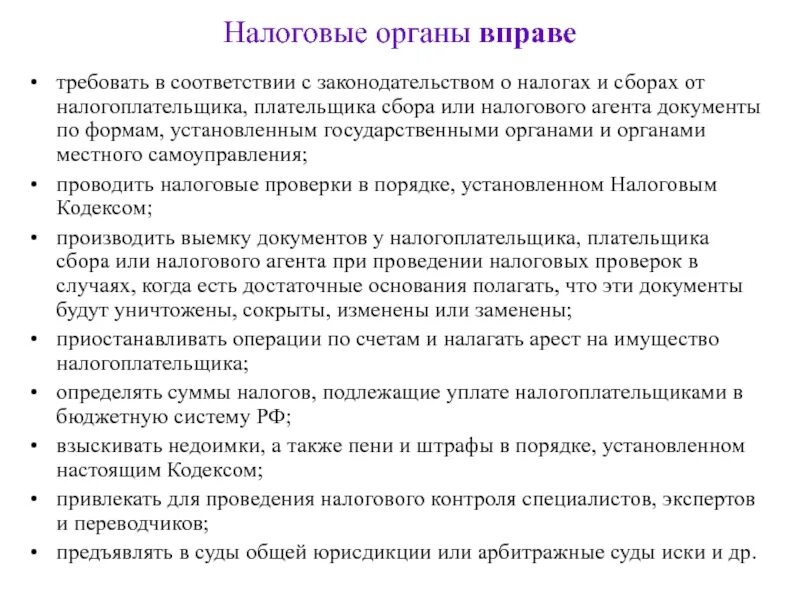 Налоговые органы вправе

• требовать в соответствии с законодательством о налогах и сборах от налогоплательщика, плательщика сбора или налогового агента документы по формам, установленным государственными органами и органами местного самоуправления;
• проводить налоговые проверки в порядке, установленном Налоговым Кодексом;
• производить выемку документов у налогоплательщика, плательщика сбора или налогового агента при проведении налоговых проверок в случаях, когда есть достаточные основания полагать, что эти документы будут уничтожены, сокрыты, изменены или заменены;
• приостанавливать операции по счетам и налагать арест на имущество налогоплательщика;
• определять суммы налогов, подлежащие уплате налогоплательщиками в бюджетную систему РФ;
• взыскивать недоимки, а также пени и штрафы в порядке, установленном настоящим Кодексом;
• привлекать для проведения налогового контроля специалистов, экспертов и переводчиков;
• предъявлять в суды общей юрисдикции или арбитражные суды иски и др.